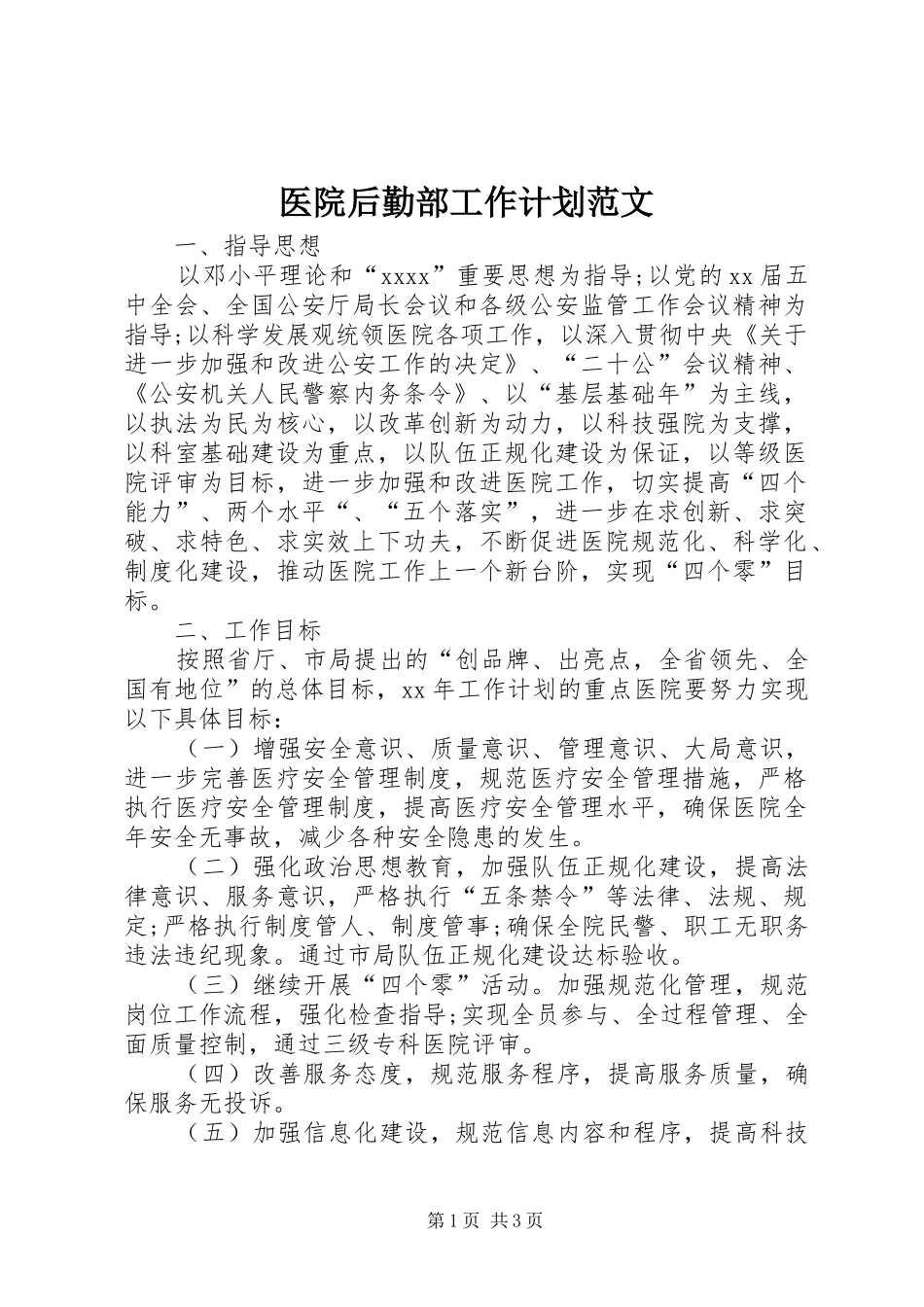 医院后勤部工作计划范文

一、指导思想

以邓小平理论和“xxxx”重要思想为指导;以党的xx届五中全会、全国公安厅局长会议和各级公安监管工作会议精神为指导;以科学发展观统领医院各项工作，以深入贯彻中央《关于进一步加强和改进公安工作的决定》、“二十公”会议精神、《公安机关人民警察内务条令》、以“基层基础年”为主线，以执法为民为核心，以改革创新为动力，以科技强院为支撑，以科室基础建设为重点，以队伍正规化建设为保证，以等级医院评审为目标，进一步加强和改进医院工作，切实提高“四个能力”、两个水平“、“五个落实”，进一步在求创新、求突破、求特色、求实效上下功夫，不断促进医院规范化、科学化、制度化建设，推动医院工作上一个新台阶，实现“四个零”目标。

二、工作目标

按照省厅、市局提出的“创品牌、出亮点，全省领先、全国有地位”的总体目标，xx年工作计划的重点医院要努力实现以下具体目标:

（一）增强安全意识、质量意识、管理意识、大局意识，进一步完善医疗安全管理制度，规范医疗安全管理措施，严格执行医疗安全管理制度，提高医疗安全管理水平，确保医院全年安全无事故，减少各种安全隐患的发生。

（二）强化政治思想教育，加强队伍正规化建设，提高法律意识、服务意识，严格执行“五条禁令”等法律、法规、规定;严格执行制度管人、制度管事;确保全院民警、职工无职务违法违纪现象。通过市局队伍正规化建设达标验收。

（三）继续开展“四个零”活动。加强规范化管理，规范岗位工作流程，强化检查指导;实现全员参与、全过程管理、全面质量控制，通过三级专科医院评审。

（四）改善服务态度，规范服务程序，提高服务质量，确保服务无投诉。

（五）加强信息化建设，规范信息内容和程序，提高科技

第1页 共3页